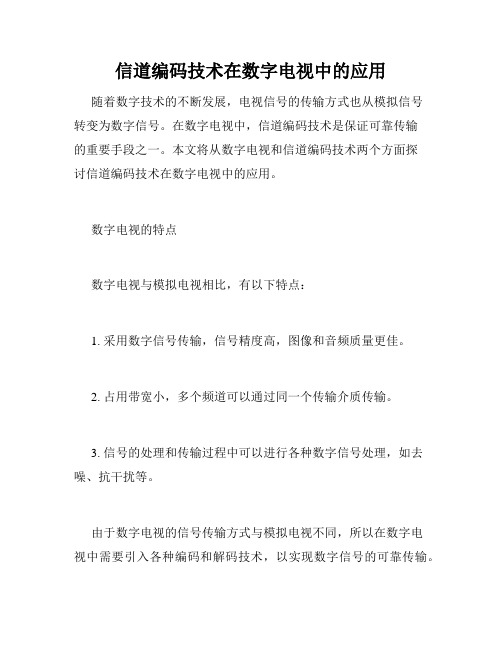 信道编码技术在数字电视中的应用

随着数字技术的不断发展，电视信号的传输方式也从模拟信号转变为数字信号。在数字电视中，信道编码技术是保证可靠传输的重要手段之一。本文将从数字电视和信道编码技术两个方面探讨信道编码技术在数字电视中的应用。

数字电视的特点

数字电视与模拟电视相比，有以下特点：

1. 采用数字信号传输，信号精度高，图像和音频质量更佳。

2. 占用带宽小，多个频道可以通过同一个传输介质传输。

3. 信号的处理和传输过程中可以进行各种数字信号处理，如去噪、抗干扰等。

由于数字电视的信号传输方式与模拟电视不同，所以在数字电视中需要引入各种编码和解码技术，以实现数字信号的可靠传输。